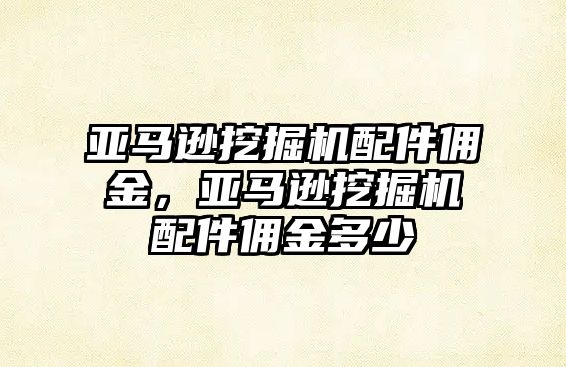 亚马逊挖掘机配件佣金，亚马逊挖掘机配件佣金多少